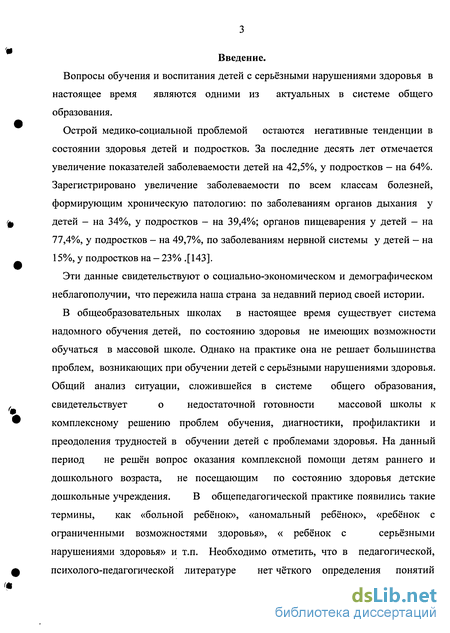 3

Введение.

Вопросы обучения и воспитания детей с серьёзными нарушениями здоровья в настоящее время являются одними из актуальных в системе общего образования.

Острой медико-социальной проблемой остаются негативные тенденции в состоянии здоровья детей и подростков. За последние десять лет отмечается увеличение показателей заболеваемости детей на 42,5%, у подростков – на 64%. Зарегистрировано увеличение заболеваемости по всем классам болезней, формирующим хроническую патологию: по заболеваниям органов дыхания у детей – на 34%, у подростков – на 39,4%; органов пищеварения у детей – на 77,4%, у подростков – на 49,7%, по заболеваниям нервной системы у детей – на 15%, у подростков на – 23% .[143].

Эти данные свидетельствуют о социально-экономическом и демографическом неблагополучии, что пережила наша страна за недавний период своей истории.

В общеобразовательных школах в настоящее время существует система надомного обучения детей, по состоянию здоровья не имеющих возможности обучаться в массовой школе. Однако на практике она не решает большинства проблем, возникающих при обучении детей с серьёзными нарушениями здоровья. Общий анализ ситуации, сложившейся в системе общего образования, свидетельствует о недостаточной готовности массовой школы к комплексному решению проблем обучения, диагностики, профилактики и преодоления трудностей в обучении детей с проблемами здоровья. На данный период не решён вопрос оказания комплексной помощи детям раннего и дошкольного возраста, не посещающим по состоянию здоровья детские дошкольные учреждения. В общепедагогической практике появились такие термины, как «больной ребёнок», «аномальный ребёнок», «ребёнок с ограниченными возможностями здоровья», « ребёнок с серьёзными нарушениями здоровья» и т.п. Необходимо отметить, что в педагогической, психолого-педагогической литературе нет чёткого определения понятий

dsLib.net
библиотека диссертаций